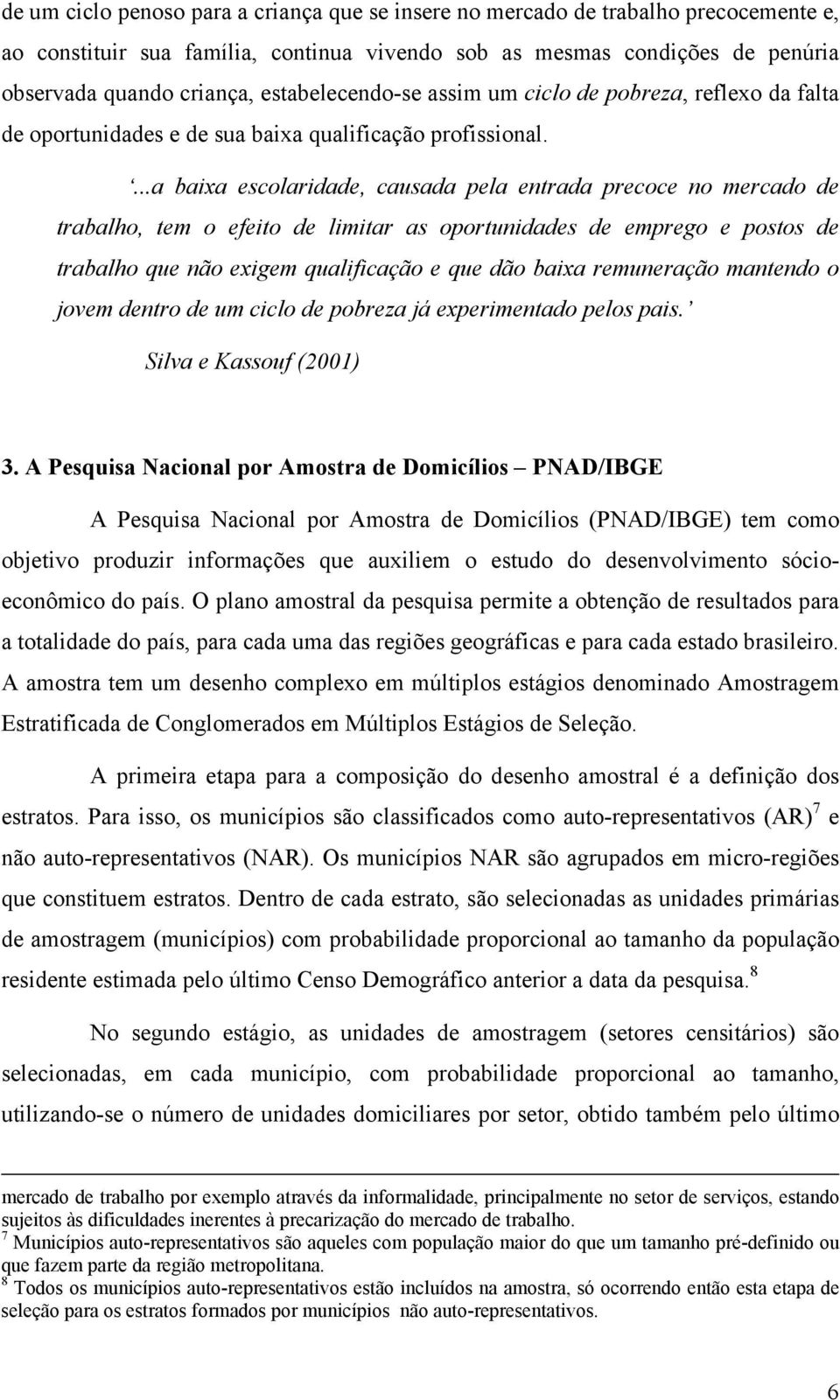 de um ciclo penoso para a criança que se insere no mercado de trabalho precocemente e, ao constituir sua família, continua vivendo sob as mesmas condições de penúria observada quando criança, estabelecendo-se assim um ciclo de pobreza, reflexo da falta de oportunidades e de sua baixa qualificação profissional.

‘...a baixa escolaridade, causada pela entrada precoce no mercado de trabalho, tem o efeito de limitar as oportunidades de emprego e postos de trabalho que não exigem qualificação e que dão baixa remuneração mantendo o jovem dentro de um ciclo de pobreza já experimentado pelos pais.’

Silva e Kassouf (2001)

3. A Pesquisa Nacional por Amostra de Domicílios – PNAD/IBGE

A Pesquisa Nacional por Amostra de Domicílios (PNAD/IBGE) tem como objetivo produzir informações que auxiliem o estudo do desenvolvimento sócio-econômico do país. O plano amostral da pesquisa permite a obtenção de resultados para a totalidade do país, para cada uma das regiões geográficas e para cada estado brasileiro. A amostra tem um desenho complexo em múltiplos estágios denominado Amostragem Estratificada de Conglomerados em Múltiplos Estágios de Seleção.

A primeira etapa para a composição do desenho amostral é a definição dos estratos. Para isso, os municípios são classificados como auto-representativos (AR)$^7$ e não auto-representativos (NAR). Os municípios NAR são agrupados em micro-regiões que constituem estratos. Dentro de cada estrato, são selecionadas as unidades primárias de amostragem (municípios) com probabilidade proporcional ao tamanho da população residente estimada pelo último Censo Demográfico anterior a data da pesquisa.$^8$

No segundo estágio, as unidades de amostragem (setores censitários) são selecionadas, em cada município, com probabilidade proporcional ao tamanho, utilizando-se o número de unidades domiciliares por setor, obtido também pelo último

mercado de trabalho por exemplo através da informalidade, principalmente no setor de serviços, estando sujeitos às dificuldades inerentes à precarização do mercado de trabalho.
$^7$ Municípios auto-representativos são aqueles com população maior do que um tamanho pré-definido ou que fazem parte da região metropolitana.
$^8$ Todos os municípios auto-representativos estão incluídos na amostra, só ocorrendo então esta etapa de seleção para os estratos formados por municípios não auto-representativos.

6